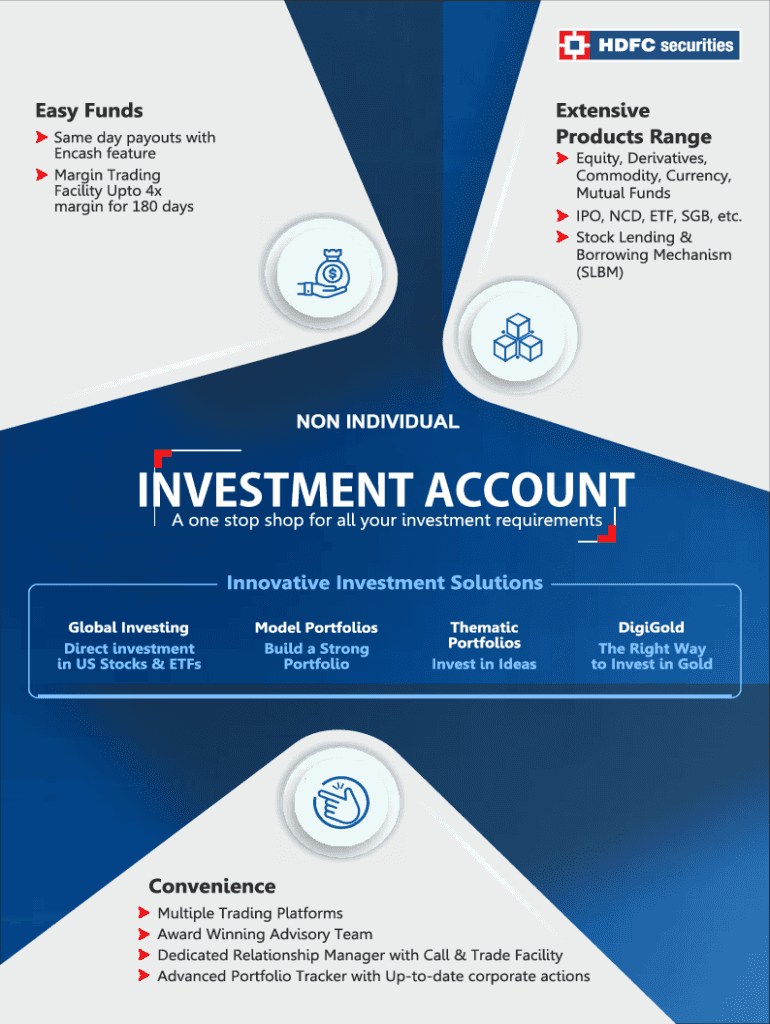 HDFC securities

Easy Funds

➤ Same day payouts with Encash feature
➤ Margin Trading Facility Upto 4x margin for 180 days

Extensive Products Range

➤ Equity, Derivatives, Commodity, Currency, Mutual Funds
➤ IPO, NCD, ETF, SGB, etc.
➤ Stock Lending & Borrowing Mechanism (SLBM)

NON INDIVIDUAL

INVESTMENT ACCOUNT

A one stop shop for all your investment requirements

Innovative Investment Solutions

Global Investing
Direct investment in US Stocks & ETFs

Model Portfolios
Build a Strong Portfolio

Thematic Portfolios
Invest in Ideas

DigiGold
The Right Way to Invest in Gold

Convenience

➤ Multiple Trading Platforms
➤ Award Winning Advisory Team
➤ Dedicated Relationship Manager with Call & Trade Facility
➤ Advanced Portfolio Tracker with Up-to-date corporate actions